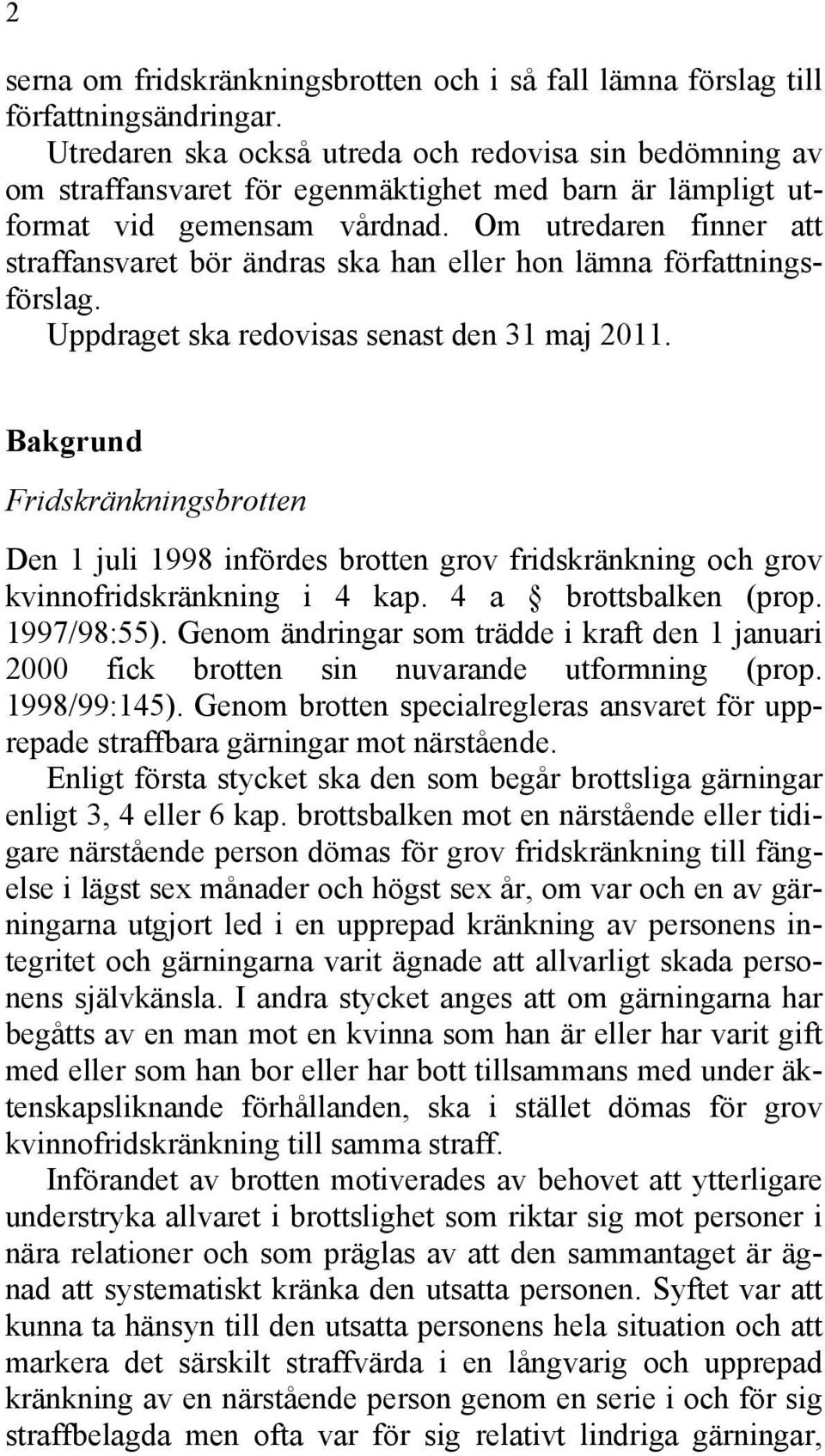 2

serna om fridskränkningsbrotten och i så fall lämna förslag till författningsändringar.

Utredaren ska också utreda och redovisa sin bedömning av om straffansvaret för egenmäktighet med barn är lämpligt utformat vid gemensam vårdnad. Om utredaren finner att straffansvaret bör ändras ska han eller hon lämna författningsförslag.

Uppdraget ska redovisas senast den 31 maj 2011.

Bakgrund

Fridskränkningsbrotten

Den 1 juli 1998 infördes brotten grov fridskränkning och grov kvinnofridskränkning i 4 kap. 4 a § brottsbalken (prop. 1997/98:55). Genom ändringar som trädde i kraft den 1 januari 2000 fick brotten sin nuvarande utformning (prop. 1998/99:145). Genom brotten specialregleras ansvaret för upprepade straffbara gärningar mot närstående.

Enligt första stycket ska den som begår brottsliga gärningar enligt 3, 4 eller 6 kap. brottsbalken mot en närstående eller tidigare närstående person dömas för grov fridskränkning till fängelse i lägst sex månader och högst sex år, om var och en av gärningarna utgjort led i en upprepad kränkning av personens integritet och gärningarna varit ägnade att allvarligt skada personens självkänsla. I andra stycket anges att om gärningarna har begåtts av en man mot en kvinna som han är eller har varit gift med eller som han bor eller har bott tillsammans med under äktenskapsliknande förhållanden, ska i stället dömas för grov kvinnofridskränkning till samma straff.

Införandet av brotten motiverades av behovet att ytterligare understryka allvaret i brottslighet som riktar sig mot personer i nära relationer och som präglas av att den sammantaget är ägnad att systematiskt kränka den utsatta personen. Syftet var att kunna ta hänsyn till den utsatta personens hela situation och att markera det särskilt straffvärda i en långvarig och upprepad kränkning av en närstående person genom en serie i och för sig straffbelagda men ofta var för sig relativt lindriga gärningar,